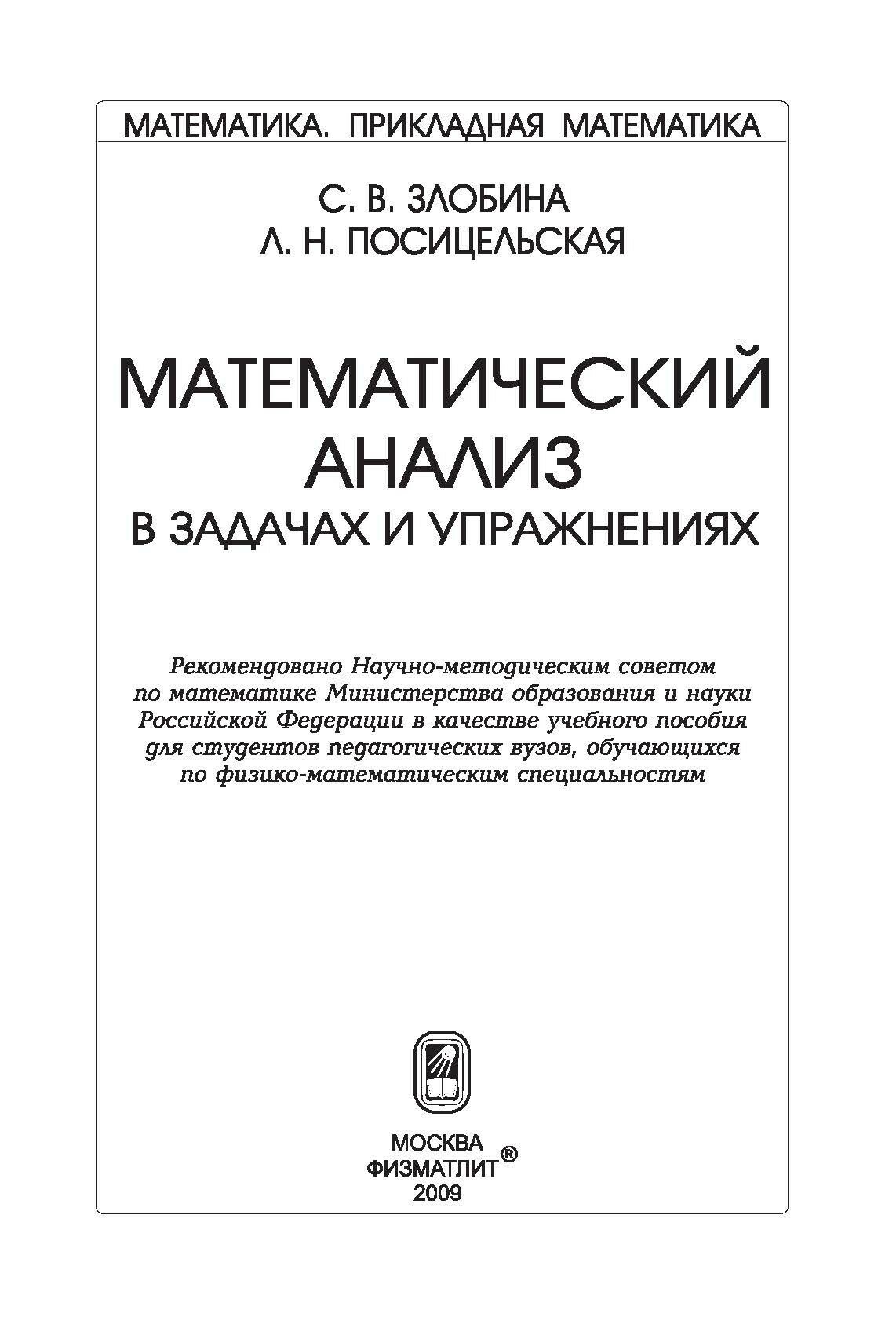 МАТЕМАТИКА. ПРИКЛАДНАЯ МАТЕМАТИКА

С. В. ЗЛОБИНА
Л. Н. ПОСИЦЕЛЬСКАЯ

МАТЕМАТИЧЕСКИЙ АНАЛИЗ
В ЗАДАЧАХ И УПРАЖНЕНИЯХ

Рекомендовано Научно-методическим советом по математике Министерства образования и науки Российской Федерации в качестве учебного пособия для студентов педагогических вузов, обучающихся по физико-математическим специальностям

МОСКВА
ФИЗМАТЛИТ®
2009